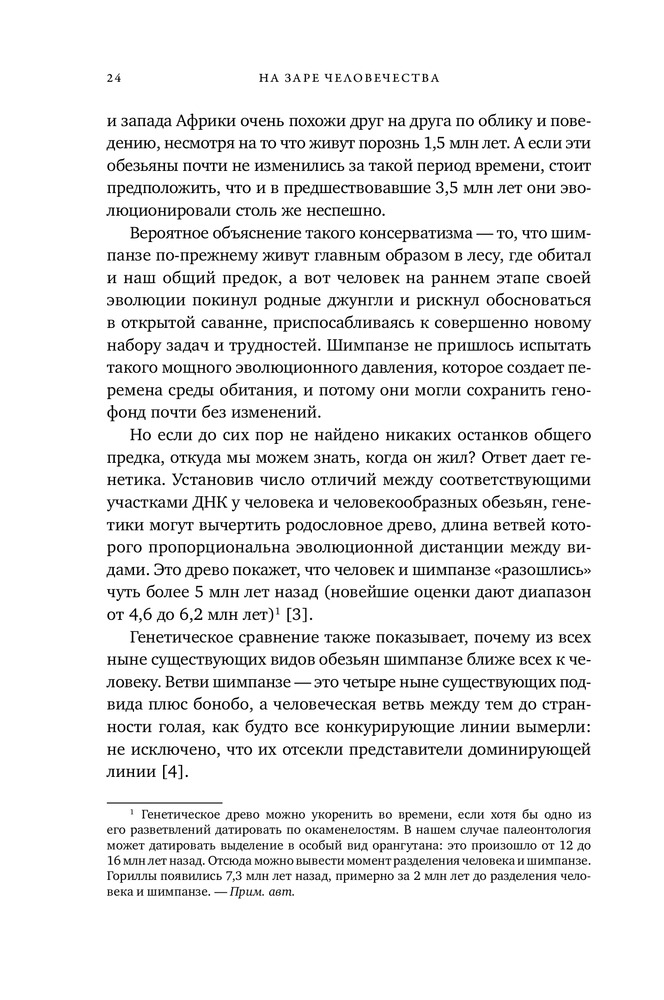 24 НА ЗАРЕ ЧЕЛОВЕЧЕСТВА

и запада Африки очень похожи друг на друга по облику и поведению, несмотря на то что живут порознь 1,5 млн лет. А если эти обезьяны почти не изменились за такой период времени, стоит предположить, что и в предшествовавшие 3,5 млн лет они эволюционировали столь же неспешно.

Вероятное объяснение такого консерватизма — то, что шимпанзе по-прежнему живут главным образом в лесу, где обитал и наш общий предок, а вот человек на раннем этапе своей эволюции покинул родные джунгли и рискнул обосноваться в открытой саванне, приспосабливаясь к совершенно новому набору задач и трудностей. Шимпанзе не пришлось испытать такого мощного эволюционного давления, которое создает перемена среды обитания, и потому они могли сохранить генофонд почти без изменений.

Но если до сих пор не найдено никаких останков общего предка, откуда мы можем знать, когда он жил? Ответ дает генетика. Установив число отличий между соответствующими участками ДНК у человека и человекообразных обезьян, генетики могут вычертить родословное древо, длина ветвей которого пропорциональна эволюционной дистанции между видами. Это древо покажет, что человек и шимпанзе «разошлись» чуть более 5 млн лет назад (новейшие оценки дают диапазон от 4,6 до 6,2 млн лет)$^1$ [3].

Генетическое сравнение также показывает, почему из всех ныне существующих видов обезьян шимпанзе ближе всех к человеку. Ветви шимпанзе — это четыре ныне существующих подвида плюс бонобо, а человеческая ветвь между тем до странности голая, как будто все конкурирующие линии вымерли: не исключено, что их отсекли представители доминирующей линии [4].

$^1$ Генетическое древо можно укоренить во времени, если хотя бы одно из его разветвлений датировать по окаменелостям. В нашем случае палеонтология может датировать выделение в особый вид орангутана: это произошло от 12 до 16 млн лет назад. Отсюда можно вывести момент разделения человека и шимпанзе. Гориллы появились 7,3 млн лет назад, примерно за 2 млн лет до разделения человека и шимпанзе. — Прим. авт.